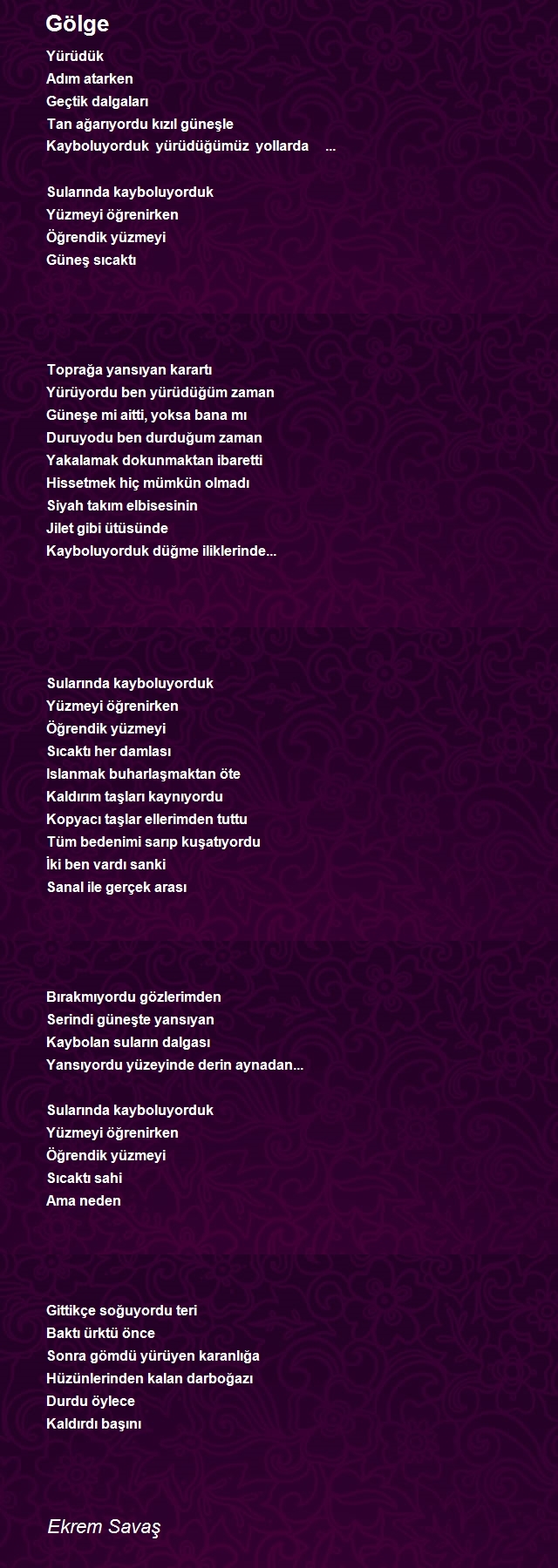 Gölge

Yürüdük
Adım atarken
Geçtik dalgaları
Tan ağarıyordu kızıl güneşle
Kayboluyorduk yürüdüğümüz yollarda ...

Sularında kayboluyorduk
Yüzmeyi öğrenirken
Öğrendik yüzmeyi
Güneş sıcaktı

Toprağa yansıyan karartı
Yürüyordu ben yürüdüğüm zaman
Güneşe mi aitti, yoksa bana mı
Duruyodu ben durduğum zaman
Yakalamak dokunmaktan ibaretti
Hissetmek hiç mümkün olmadı
Siyah takım elbisesinin
Jilet gibi ütüsünde
Kayboluyorduk düğme iliklerinde...

Sularında kayboluyorduk
Yüzmeyi öğrenirken
Öğrendik yüzmeyi
Sıcaktı her damlası
Islanmak buharlaşmaktan öte
Kaldırım taşları kaynıyordu
Kopyacı taşlar ellerimden tuttu
Tüm bedenimi sarıp kuşatıyordu
İki ben vardı sanki
Sanal ile gerçek arası

Bırakmıyordu gözlerimden
Serindi güneşte yansıyan
Kaybolan suların dalgası
Yansıyordu yüzeyinde derin aynadan...

Sularında kayboluyorduk
Yüzmeyi öğrenirken
Öğrendik yüzmeyi
Sıcaktı sahi
Ama neden

Gittikçe soğuyordu teri
Baktı ürktü önce
Sonra gömdü yürüyen karanlığa
Hüzünlerinden kalan darboğazı
Durdu öylece
Kaldırdı başını

Ekrem Savaş